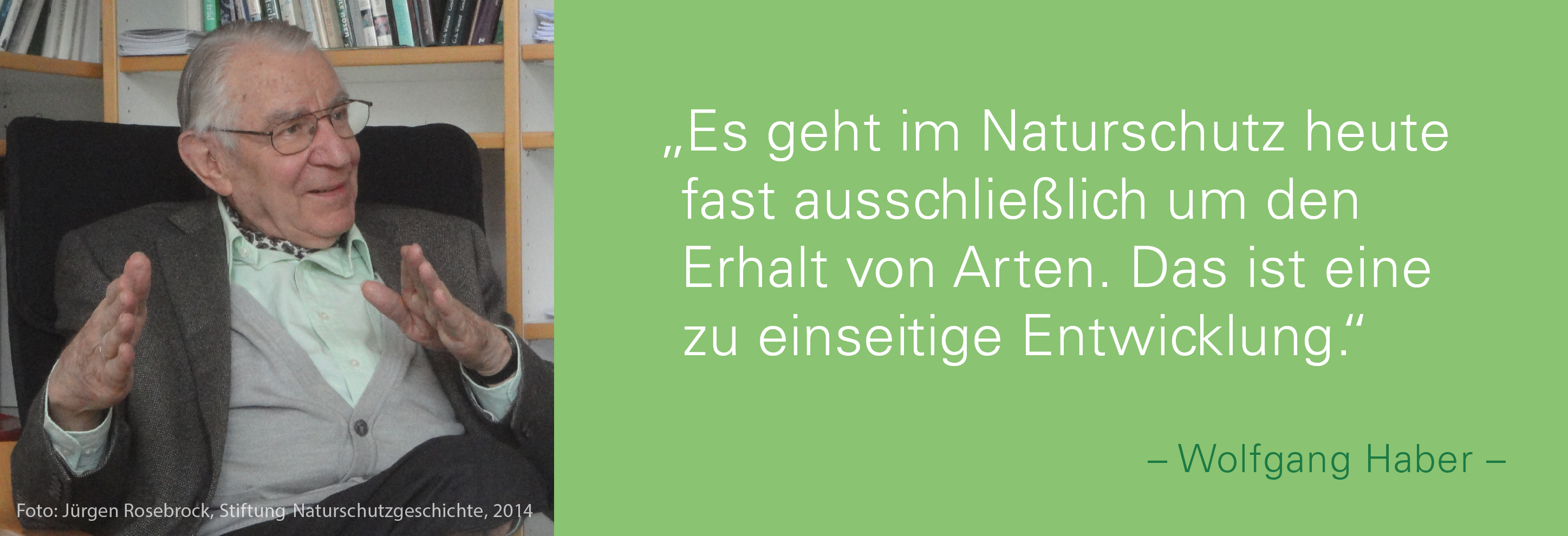 „Es geht im Naturschutz heute fast ausschließlich um den Erhalt von Arten. Das ist eine zu einseitige Entwicklung.“

– Wolfgang Haber –

Foto: Jürgen Rosebrock, Stiftung Naturschutzgeschichte, 2014